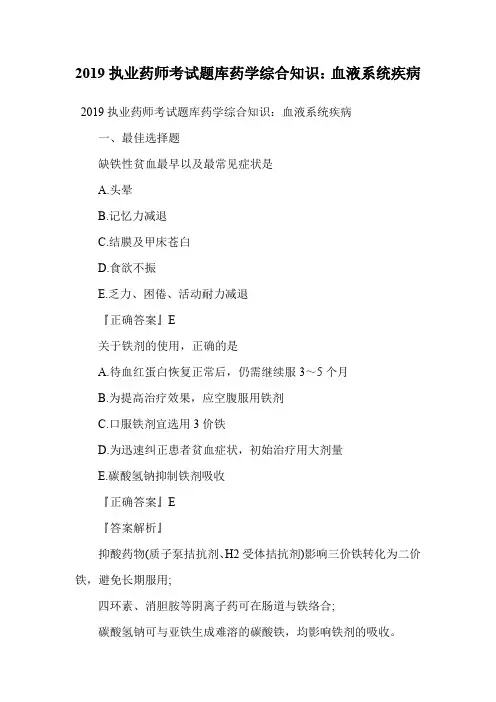 2019 执业药师考试题库药学综合知识：血液系统疾病

2019 执业药师考试题库药学综合知识：血液系统疾病

一、最佳选择题

缺铁性贫血最早以及最常见症状是

A.头晕

B.记忆力减退

C.结膜及甲床苍白

D.食欲不振

E.乏力、困倦、活动耐力减退

『正确答案』E

关于铁剂的使用，正确的是

A.待血红蛋白恢复正常后，仍需继续服 3～5 个月

B.为提高治疗效果，应空腹服用铁剂

C.口服铁剂宜选用 3 价铁

D.为迅速纠正患者贫血症状，初始治疗用大剂量

E.碳酸氢钠抑制铁剂吸收

『正确答案』E

『答案解析』

抑酸药物(质子泵拮抗剂、H2 受体拮抗剂)影响三价铁转化为二价铁，避免长期服用;

四环素、消胆胺等阴离子药可在肠道与铁络合;

碳酸氢钠可与亚铁生成难溶的碳酸铁，均影响铁剂的吸收。